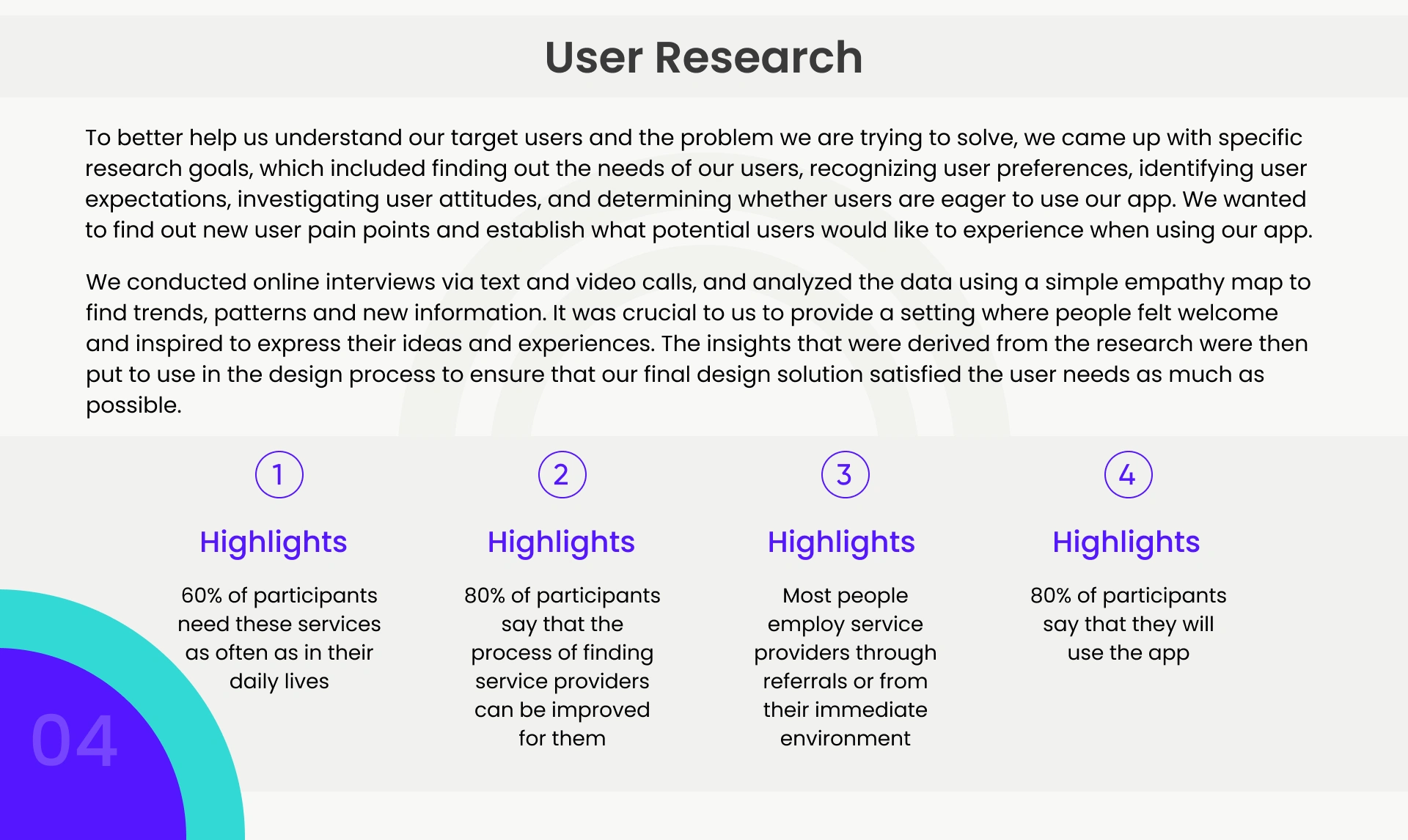 User Research

To better help us understand our target users and the problem we are trying to solve, we came up with specific research goals, which included finding out the needs of our users, recognizing user preferences, identifying user expectations, investigating user attitudes, and determining whether users are eager to use our app. We wanted to find out new user pain points and establish what potential users would like to experience when using our app.

We conducted online interviews via text and video calls, and analyzed the data using a simple empathy map to find trends, patterns and new information. It was crucial to us to provide a setting where people felt welcome and inspired to express their ideas and experiences. The insights that were derived from the research were then put to use in the design process to ensure that our final design solution satisfied the user needs as much as possible.

1

Highlights

60% of participants need these services as often as in their daily lives

2

Highlights

80% of participants say that the process of finding service providers can be improved for them

3

Highlights

Most people employ service providers through referrals or from their immediate environment

4

Highlights

80% of participants say that they will use the app

04